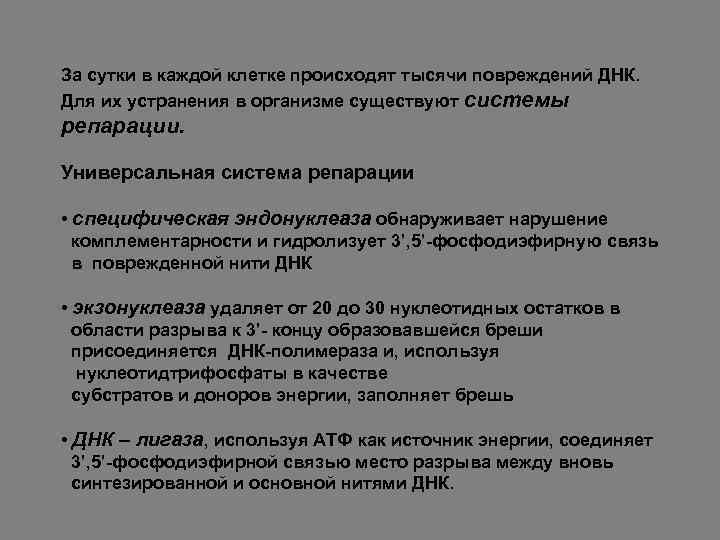 За сутки в каждой клетке происходят тысячи повреждений ДНК. Для их устранения в организме существуют системы репарации.

Универсальная система репарации

• специфическая эндонуклеаза обнаруживает нарушение комплементарности и гидролизует 3',5'-фосфодиэфирную связь в поврежденной нити ДНК

• экзонуклеаза удаляет от 20 до 30 нуклеотидных остатков в области разрыва к 3'- концу образовавшейся бреши присоединяется ДНК-полимераза и, используя нуклеотидтрифосфаты в качестве субстратов и доноров энергии, заполняет брешь

• ДНК – лигаза, используя АТФ как источник энергии, соединяет 3',5'-фосфодиэфирной связью место разрыва между вновь синтезированной и основной нитями ДНК.